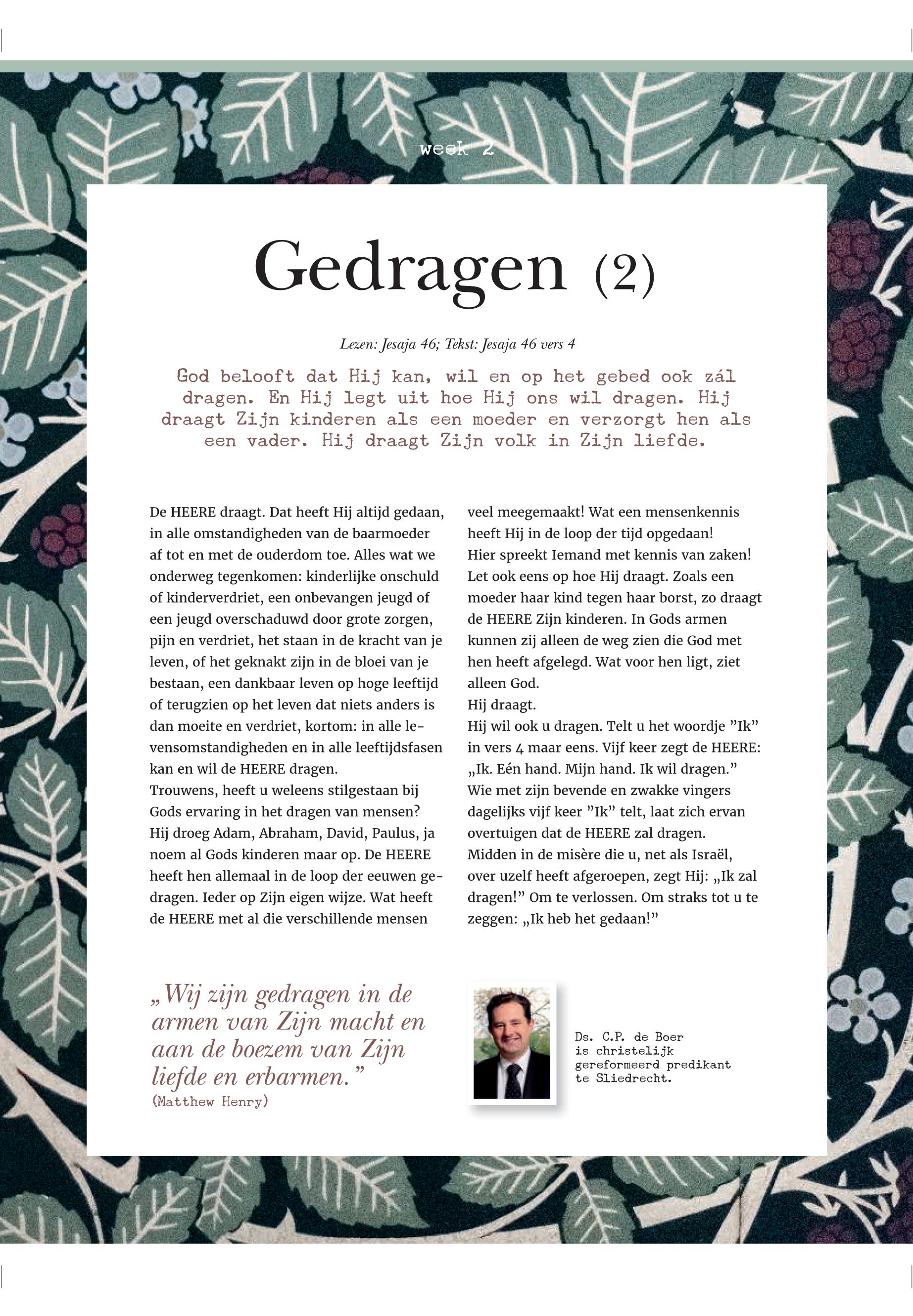 week 2

Gedragen (2)

Lezen: Jesaja 46; Tekst: Jesaja 46 vers 4

God belooft dat Hij kan, wil en op het gebed ook zál dragen. En Hij legt uit hoe Hij ons wil dragen. Hij draagt Zijn kinderen als een moeder en verzorgt hen als een vader. Hij draagt Zijn volk in Zijn liefde.

De HEERE draagt. Dat heeft Hij altijd gedaan, in alle omstandigheden van de baarmoeder af tot en met de ouderdom toe. Alles wat we onderweg tegenkomen: kinderlijke onschuld of kinderverdriet, een onbevangen jeugd of een jeugd overschaduwd door grote zorgen, pijn en verdriet, het staan in de kracht van je leven, of het geknakt zijn in de bloei van je bestaan, een dankbaar leven op hoge leeftijd of terugzien op het leven dat niets anders is dan moeite en verdriet, kortom: in alle levensomstandigheden en in alle leeftijdsfasen kan en wil de HEERE dragen.
Trouwens, heeft u weleens stilgestaan bij Gods ervaring in het dragen van mensen? Hij droeg Adam, Abraham, David, Paulus, ja noem al Gods kinderen maar op. De HEERE heeft hen allemaal in de loop der eeuwen gedragen. Ieder op Zijn eigen wijze. Wat heeft de HEERE met al die verschillende mensen veel meegemaakt! Wat een mensenkennis heeft Hij in de loop der tijd opgedaan!
Hier spreekt Iemand met kennis van zaken!
Let ook eens op hoe Hij draagt. Zoals een moeder haar kind tegen haar borst, zo draagt de HEERE Zijn kinderen. In Gods armen kunnen zij alleen de weg zien die God met hen heeft afgelegd. Wat voor hen ligt, ziet alleen God.
Hij draagt.
Hij wil ook u dragen. Telt u het woordje ”Ik” in vers 4 maar eens. Vijf keer zegt de HEERE: „Ik. Eén hand. Mijn hand. Ik wil dragen.” Wie met zijn bevende en zwakke vingers dagelijks vijf keer ”Ik” telt, laat zich ervan overtuigen dat de HEERE zal dragen.
Midden in de misère die u, net als Israël, over uzelf heeft afgeroepen, zegt Hij: „Ik zal dragen!” Om te verlossen. Om straks tot u te zeggen: „Ik heb het gedaan!”

„Wij zijn gedragen in de armen van Zijn macht en aan de boezem van Zijn liefde en erbarmen.”
(Matthew Henry)

Ds. C.P. de Boer is christelijk gereformeerd predikant te Sliedrecht.